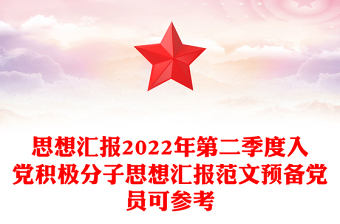 思想汇报2022年第二季度入党积极分子思想汇报范文预备党员可参考